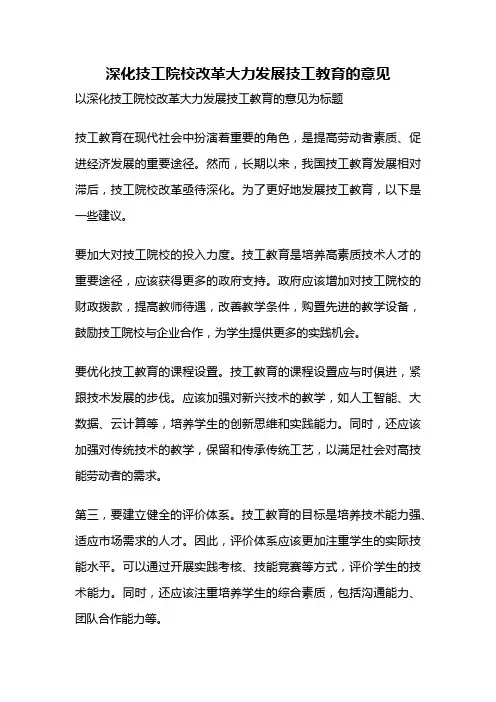 深化技工院校改革大力发展技工教育的意见

以深化技工院校改革大力发展技工教育的意见为标题

技工教育在现代社会中扮演着重要的角色，是提高劳动者素质、促进经济发展的重要途径。然而，长期以来，我国技工教育发展相对滞后，技工院校改革亟待深化。为了更好地发展技工教育，以下是一些建议。

要加大对技工院校的投入力度。技工教育是培养高素质技术人才的重要途径，应该获得更多的政府支持。政府应该增加对技工院校的财政拨款，提高教师待遇，改善教学条件，购置先进的教学设备，鼓励技工院校与企业合作，为学生提供更多的实践机会。

要优化技工教育的课程设置。技工教育的课程设置应与时俱进，紧跟技术发展的步伐。应该加强对新兴技术的教学，如人工智能、大数据、云计算等，培养学生的创新思维和实践能力。同时，还应该加强对传统技术的教学，保留和传承传统工艺，以满足社会对高技能劳动者的需求。

第三，要建立健全的评价体系。技工教育的目标是培养技术能力强、适应市场需求的人才。因此，评价体系应该更加注重学生的实际技能水平。可以通过开展实践考核、技能竞赛等方式，评价学生的技术能力。同时，还应该注重培养学生的综合素质，包括沟通能力、团队合作能力等。